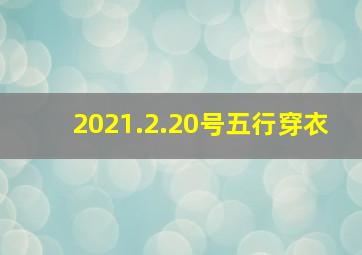 2021.2.20号五行穿衣